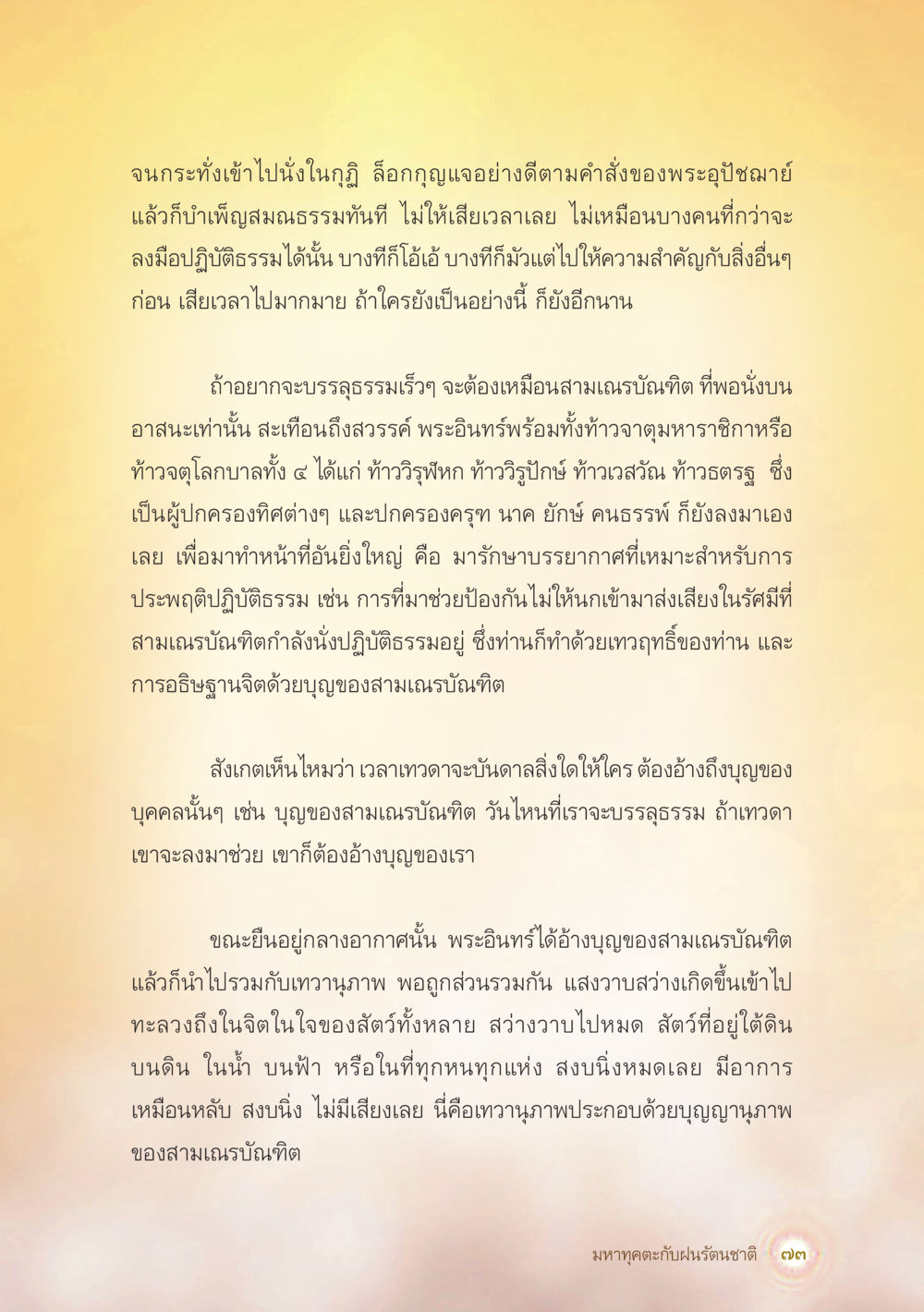 จนกระทั่งเข้าไปนั่งในกุฏิ ล็อกกุญแจอย่างดีตามคำสั่งของพระอุปัชฌาย์ แล้วก็บำเพ็ญสมณธรรมทันที ไม่ให้เสียเวลาเลย ไม่เหมือนบางคนที่กว่าจะลงมือปฏิบัติธรรมได้นั้น บางทีก็โอ้เอ้ บางทีก็มัวแต่ไปให้ความสำคัญกับสิ่งอื่นๆ ก่อน เสียเวลาไปมากมาย ถ้าใครยังเป็นอย่างนี้ ก็ยังอีกนาน

ถ้าอยากจะบรรลุธรรมเร็วๆ จะต้องเหมือนสามเณรบัณฑิต ที่พอนั่งบนอาสนะเท่านั้น สะเทือนถึงสวรรค์ พระอินทร์พร้อมทั้งท้าวจาตุมหาราชิกาหรือท้าวจตุโลกบาลทั้ง ๔ ได้แก่ ท้าววิรุฬหก ท้าววิรูปักษ์ ท้าวเวสวัณ ท้าวธตรฐ ซึ่งเป็นผู้ปกครองทิศต่างๆ และปกครองครุฑ นาค ยักษ์ คนธรรพ์ ก็ยังลงมาเองเลย เพื่อมาทำหน้าที่อันยิ่งใหญ่ คือ มารักษาบรรยากาศที่เหมาะสำหรับการประพฤติปฏิบัติธรรม เช่น การที่มาช่วยป้องกันไม่ให้นกเข้ามาส่งเสียงในรัศมีที่สามเณรบัณฑิตกำลังนั่งปฏิบัติธรรมอยู่ ซึ่งท่านก็ทำด้วยเทวฤทธิ์ของท่าน และการอธิษฐานจิตด้วยบุญของสามเณรบัณฑิต

สังเกตเห็นไหมว่า เวลาเทวดาจะบันดาลสิ่งใดให้ใคร ต้องอ้างถึงบุญของบุคคลนั้นๆ เช่น บุญของสามเณรบัณฑิต วันไหนที่เราจะบรรลุธรรม ถ้าเทวดาเขาจะลงมาช่วย เขาก็ต้องอ้างบุญของเรา

ขณะยืนอยู่กลางอากาศนั้น พระอินทร์ได้อ้างบุญของสามเณรบัณฑิต แล้วก็นำไปรวมกับเทวานุภาพ พอถูกส่วนรวมกัน แสงวาบสว่างเกิดขึ้นเข้าไปทะลวงถึงในจิตในใจของสัตว์ทั้งหลาย สว่างวาบไปหมด สัตว์ที่อยู่ใต้ดิน บนดิน ในน้ำ บนฟ้า หรือในที่ทุกหนทุกแห่ง สงบนิ่งหมดเลย มีอาการเหมือนหลับ สงบนิ่ง ไม่มีเสียงเลย นี่คือเทวานุภาพประกอบด้วยบุญญานุภาพของสามเณรบัณฑิต

มหาทุคตะกับฝนรัตนชาติ ๗๓